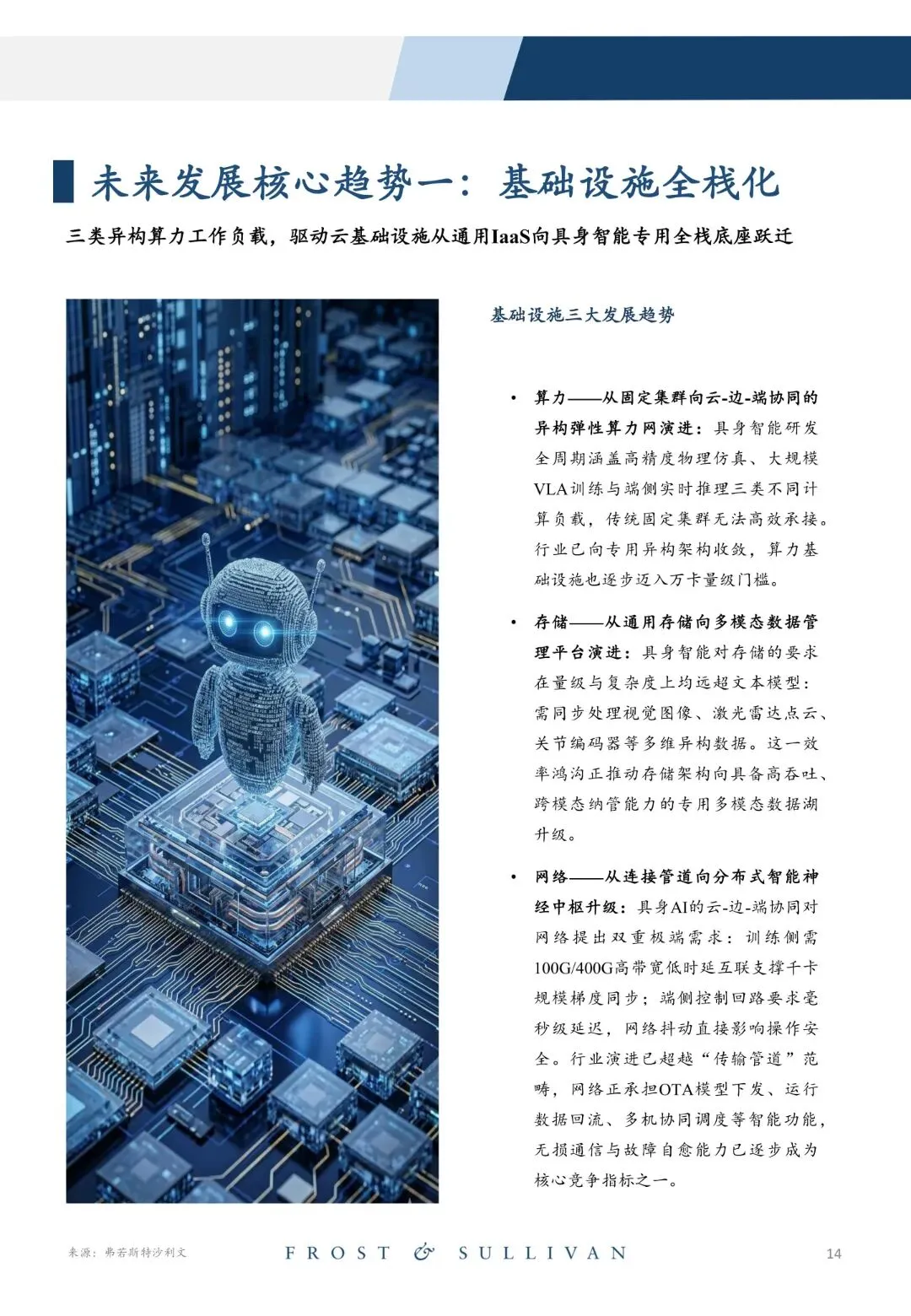 未来发展核心趋势一：基础设施全栈化

三类异构算力工作负载，驱动云基础设施从通用IaaS向具身智能专用全栈底座跃迁

基础设施三大发展趋势

• 算力——从固定集群向云-边-端协同的异构弹性算力网演进：具身智能研发全周期涵盖高精度物理仿真、大规模VLA训练与端侧实时推理三类不同计算负载，传统固定集群无法高效承接。行业已向专用异构架构收敛，算力基础设施也逐步迈入万卡量级门槛。

• 存储——从通用存储向多模态数据管理平台演进：具身智能对存储的要求在量级与复杂度上均远超文本模型：需同步处理视觉图像、激光雷达点云、关节编码器等多维异构数据。这一效率鸿沟正推动存储架构向具备高吞吐、跨模态纳管能力的专用多模态数据湖升级。

• 网络——从连接管道向分布式智能神经中枢升级：具身AI的云-边-端协同对网络提出双重极端需求：训练侧需100G/400G高带宽低时延互联支撑千卡规模梯度同步；端侧控制回路要求毫秒级延迟，网络抖动直接影响操作安全。行业演进已超越“传输管道”范畴，网络正承担OTA模型下发、运行数据回流、多机协同调度等智能功能，无损通信与故障自愈能力已逐步成为核心竞争指标之一。

来源：弗若斯特沙利文

FROST & SULLIVAN

14